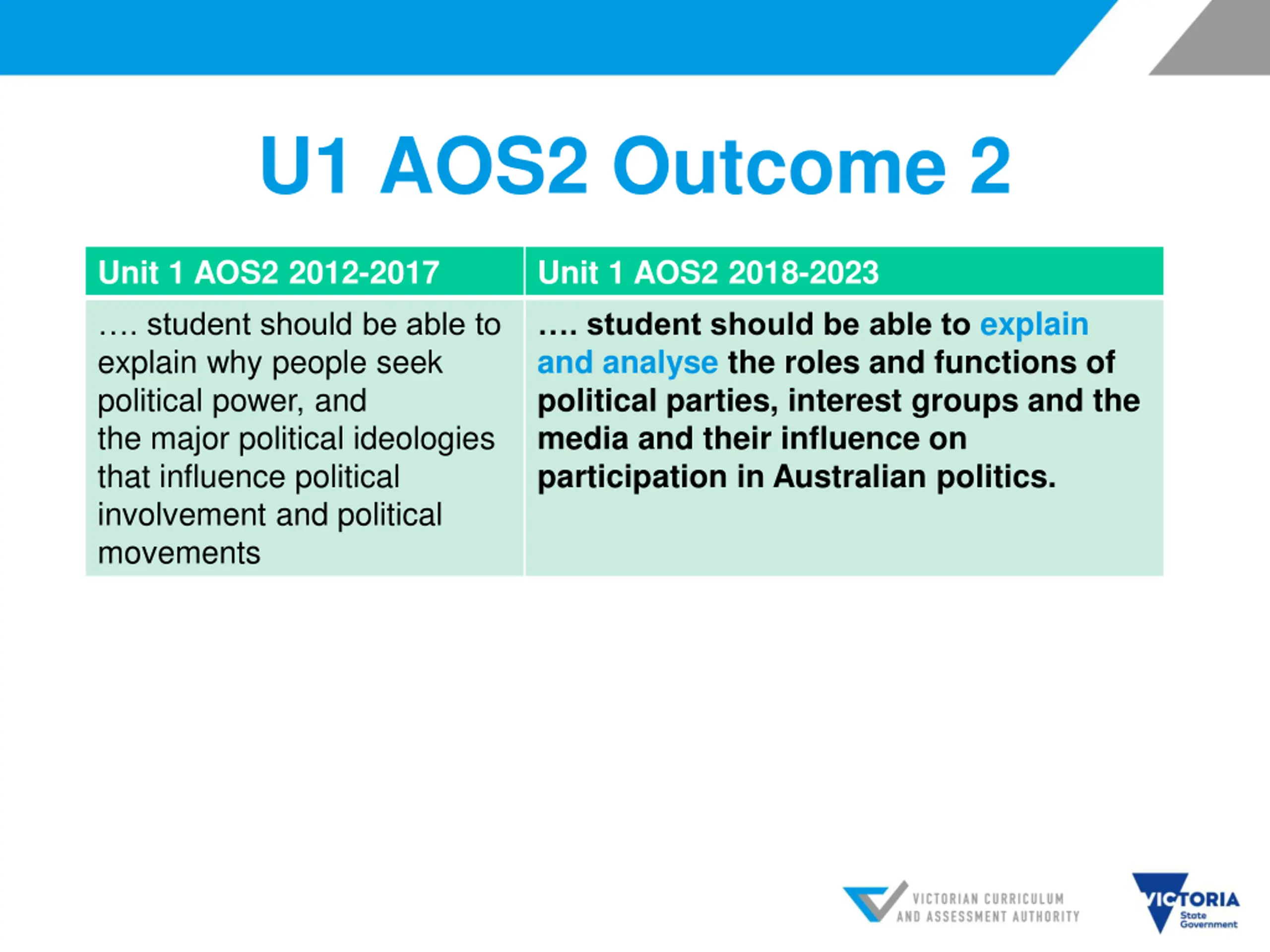 U1 AOS2 Outcome 2

| Unit 1 AOS2 2012-2017 | Unit 1 AOS2 2018-2023 |
|---|---|
| …. student should be able to explain why people seek political power, and the major political ideologies that influence political involvement and political movements | …. student should be able to explain and analyse the roles and functions of political parties, interest groups and the media and their influence on participation in Australian politics. |

VICTORIAN CURRICULUM AND ASSESSMENT AUTHORITY

VICTORIA State Government